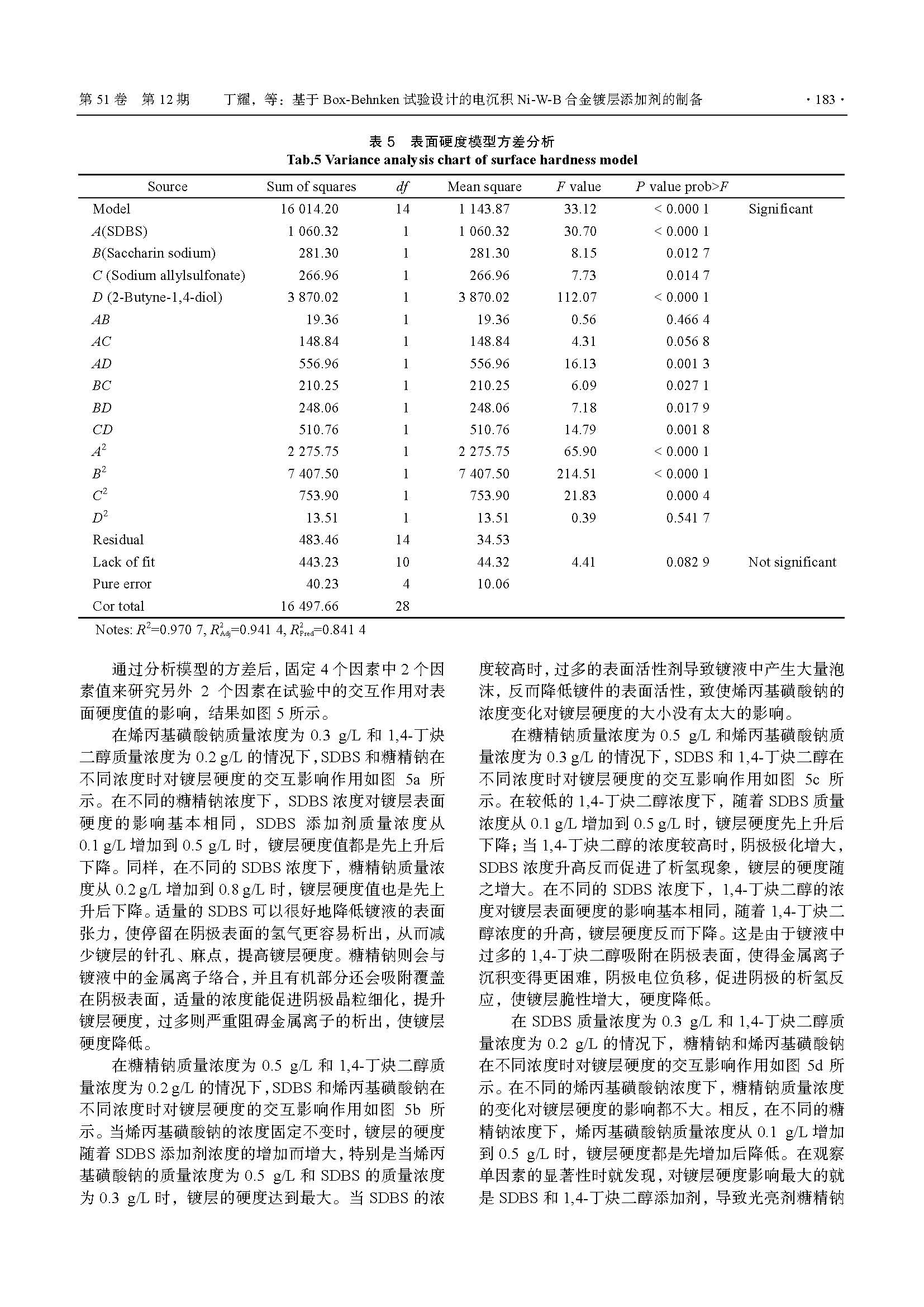 第 51 卷 第 12 期 丁耀，等：基于 Box-Behnken 试验设计的电沉积 Ni-W-B 合金镀层添加剂的制备 · 183 ·

表 5 表面硬度模型方差分析
Tab.5 Variance analysis chart of surface hardness model

| Source | Sum of squares | $df$ | Mean square | $F$ value | $P$ value prob>$F$ | |
|---|---|---|---|---|---|---|
| Model | 16 014.20 | 14 | 1 143.87 | 33.12 | < 0.000 1 | Significant |
| $A$(SDBS) | 1 060.32 | 1 | 1 060.32 | 30.70 | < 0.000 1 | |
| $B$(Saccharin sodium) | 281.30 | 1 | 281.30 | 8.15 | 0.012 7 | |
| $C$ (Sodium allylsulfonate) | 266.96 | 1 | 266.96 | 7.73 | 0.014 7 | |
| $D$ (2-Butyne-1,4-diol) | 3 870.02 | 1 | 3 870.02 | 112.07 | < 0.000 1 | |
| $AB$ | 19.36 | 1 | 19.36 | 0.56 | 0.466 4 | |
| $AC$ | 148.84 | 1 | 148.84 | 4.31 | 0.056 8 | |
| $AD$ | 556.96 | 1 | 556.96 | 16.13 | 0.001 3 | |
| $BC$ | 210.25 | 1 | 210.25 | 6.09 | 0.027 1 | |
| $BD$ | 248.06 | 1 | 248.06 | 7.18 | 0.017 9 | |
| $CD$ | 510.76 | 1 | 510.76 | 14.79 | 0.001 8 | |
| $A^2$ | 2 275.75 | 1 | 2 275.75 | 65.90 | < 0.000 1 | |
| $B^2$ | 7 407.50 | 1 | 7 407.50 | 214.51 | < 0.000 1 | |
| $C^2$ | 753.90 | 1 | 753.90 | 21.83 | 0.000 4 | |
| $D^2$ | 13.51 | 1 | 13.51 | 0.39 | 0.541 7 | |
| Residual | 483.46 | 14 | 34.53 | | | |
| Lack of fit | 443.23 | 10 | 44.32 | 4.41 | 0.082 9 | Not significant |
| Pure error | 40.23 | 4 | 10.06 | | | |
| Cor total | 16 497.66 | 28 | | | | |

Notes: $R^2$=0.970 7, $R^2_{Adj}$=0.941 4, $R^2_{Pred}$=0.841 4

通过分析模型的方差后，固定 4 个因素中 2 个因素值来研究另外 2 个因素在试验中的交互作用对表面硬度值的影响，结果如图 5 所示。

在烯丙基磺酸钠质量浓度为 0.3 g/L 和 1,4-丁炔二醇质量浓度为 0.2 g/L 的情况下，SDBS 和糖精钠在不同浓度时对镀层硬度的交互影响作用如图 5a 所示。在不同的糖精钠浓度下，SDBS 浓度对镀层表面硬度的影响基本相同，SDBS 添加剂质量浓度从 0.1 g/L 增加到 0.5 g/L 时，镀层硬度值都是先上升后下降。同样，在不同的 SDBS 浓度下，糖精钠质量浓度从 0.2 g/L 增加到 0.8 g/L 时，镀层硬度值也是先上升后下降。适量的 SDBS 可以很好地降低镀液的表面张力，使停留在阴极表面的氢气更容易析出，从而减少镀层的针孔、麻点，提高镀层硬度。糖精钠则会与镀液中的金属离子络合，并且有机部分还会吸附覆盖在阴极表面，适量的浓度能促进阴极晶粒细化，提升镀层硬度，过多则严重阻碍金属离子的析出，使镀层硬度降低。

在糖精钠质量浓度为 0.5 g/L 和 1,4-丁炔二醇质量浓度为 0.2 g/L 的情况下，SDBS 和烯丙基磺酸钠在不同浓度时对镀层硬度的交互影响作用如图 5b 所示。当烯丙基磺酸钠的浓度固定不变时，镀层的硬度随着 SDBS 添加剂浓度的增加而增大，特别是当烯丙基磺酸钠的质量浓度为 0.5 g/L 和 SDBS 的质量浓度为 0.3 g/L 时，镀层的硬度达到最大。当 SDBS 的浓度较高时，过多的表面活性剂导致镀液中产生大量泡沫，反而降低镀件的表面活性，致使烯丙基磺酸钠的浓度变化对镀层硬度的大小没有太大的影响。

在糖精钠质量浓度为 0.5 g/L 和烯丙基磺酸钠质量浓度为 0.3 g/L 的情况下，SDBS 和 1,4-丁炔二醇在不同浓度时对镀层硬度的交互影响作用如图 5c 所示。在较低的 1,4-丁炔二醇浓度下，随着 SDBS 质量浓度从 0.1 g/L 增加到 0.5 g/L 时，镀层硬度先上升后下降；当 1,4-丁炔二醇的浓度较高时，阴极极化增大，SDBS 浓度升高反而促进了析氢现象，镀层的硬度随之增大。在不同的 SDBS 浓度下，1,4-丁炔二醇的浓度对镀层表面硬度的影响基本相同，随着 1,4-丁炔二醇浓度的升高，镀层硬度反而下降。这是由于镀液中过多的 1,4-丁炔二醇吸附在阴极表面，使得金属离子沉积变得更困难，阴极电位负移，促进阴极的析氢反应，使镀层脆性增大，硬度降低。

在 SDBS 质量浓度为 0.3 g/L 和 1,4-丁炔二醇质量浓度为 0.2 g/L 的情况下，糖精钠和烯丙基磺酸钠在不同浓度时对镀层硬度的交互影响作用如图 5d 所示。在不同的烯丙基磺酸钠浓度下，糖精钠质量浓度的变化对镀层硬度的影响都不大。相反，在不同的糖精钠浓度下，烯丙基磺酸钠质量浓度从 0.1 g/L 增加到 0.5 g/L 时，镀层硬度都是先增加后降低。在观察单因素的显著性时就发现，对镀层硬度影响最大的就是 SDBS 和 1,4-丁炔二醇添加剂，导致光亮剂糖精钠